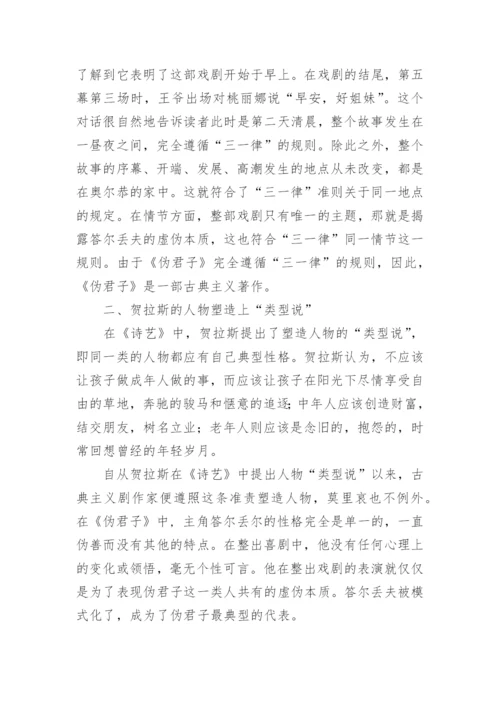 了解到它表明了这部戏剧开始于早上。在戏剧的结尾，第五幕第三场时，王爷出场对桃丽娜说“早安，好姐妹”。这个对话很自然地告诉读者此时是第二天清晨，整个故事发生在一昼夜之间，完全遵循“三一律”的规则。除此之外，整个故事的序幕、开端、发展、高潮发生的地点从未改变，都是在奥尔恭的家中。这就符合了“三一律”准则关于同一地点的规定。在情节方面，整部戏剧只有唯一的主题，那就是揭露答尔丢夫的虚伪本质，这也符合“三一律”同一情节这一规则。由于《伪君子》完全遵循“三一律”的规则，因此，《伪君子》是一部古典主义著作。

二、贺拉斯的人物塑造上“类型说”

在《诗艺》中，贺拉斯提出了塑造人物的“类型说”，即同一类的人物都应有自己典型性格。贺拉斯认为，不应该让孩子做成年人做的事，而应该让孩子在阳光下尽情享受自由的草地，奔驰的骏马和惬意的追逐；中年人应该创造财富，结交朋友，树名立业；老年人则应该是念旧的，抱怨的，时常回想曾经的年轻岁月。

自从贺拉斯在《诗艺》中提出人物“类型说”以来，古典主义剧作家便遵照这条准责塑造人物，莫里哀也不例外。在《伪君子》中，主角答尔丢尔的性格完全是单一的，一直伪善而没有其他的特点。在整出喜剧中，他没有任何心理上的变化或领悟，毫无个性可言。他在整出戏剧的表演就仅仅是为了表现伪君子这一类人共有的虚伪本质。答尔丢夫被模式化了，成为了伪君子最典型的代表。